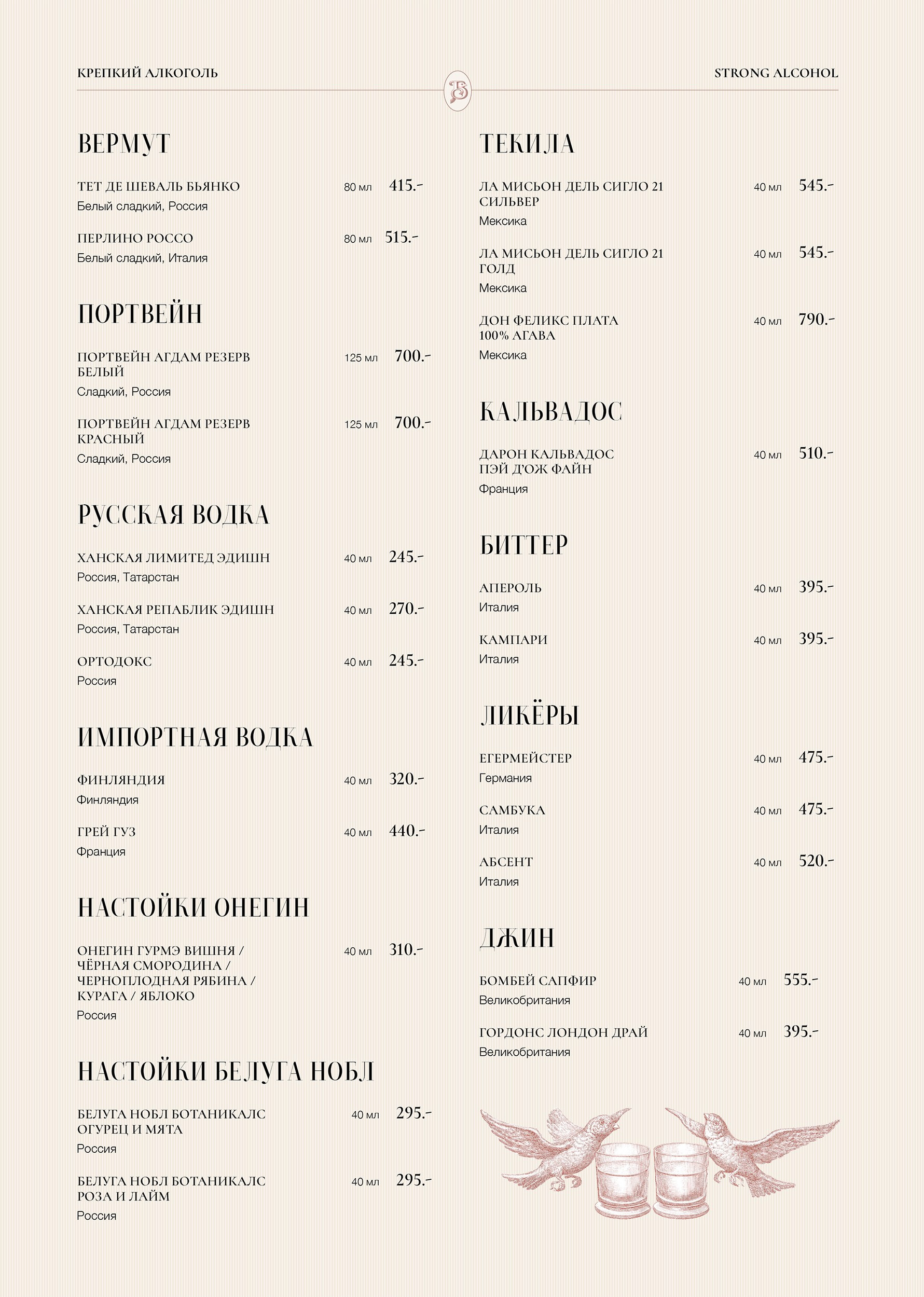 КРЕПКИЙ АЛКОГОЛЬ

STRONG ALCOHOL

ВЕРМУТ

ТЕТ ДЕ ШЕВАЛЬ БЬЯНКО 80 мл 415.-
Белый сладкий, Россия

ПЕРЛИНО РОССО 80 мл 515.-
Белый сладкий, Италия

ПОРТВЕЙН

ПОРТВЕЙН АГДАМ РЕЗЕРВ БЕЛЫЙ 125 мл 700.-
Сладкий, Россия

ПОРТВЕЙН АГДАМ РЕЗЕРВ КРАСНЫЙ 125 мл 700.-
Сладкий, Россия

РУССКАЯ ВОДКА

ХАНСКАЯ ЛИМИТЕД ЭДИШН 40 мл 245.-
Россия, Татарстан

ХАНСКАЯ РЕПАБЛИК ЭДИШН 40 мл 270.-
Россия, Татарстан

ОРТОДОКС 40 мл 245.-
Россия

ИМПОРТНАЯ ВОДКА

ФИНЛЯНДИЯ 40 мл 320.-
Финляндия

ГРЕЙ ГУЗ 40 мл 440.-
Франция

НАСТОЙКИ ОНЕГИН

ОНЕГИН ГУРМЭ ВИШНЯ / ЧЁРНАЯ СМОРОДИНА / ЧЕРНОПЛОДНАЯ РЯБИНА / КУРАГА / ЯБЛОКО 40 мл 310.-
Россия

НАСТОЙКИ БЕЛУГА НОБЛ

БЕЛУГА НОБЛ БОТАНИКАЛС ОГУРЕЦ И МЯТА 40 мл 295.-
Россия

БЕЛУГА НОБЛ БОТАНИКАЛС РОЗА И ЛАЙМ 40 мл 295.-
Россия

ТЕКИЛА

ЛА МИСЬОН ДЕЛЬ СИГЛО 21 СИЛЬВЕР 40 мл 545.-
Мексика

ЛА МИСЬОН ДЕЛЬ СИГЛО 21 ГОЛД 40 мл 545.-
Мексика

ДОН ФЕЛИКС ПЛАТА 100% АГАВА 40 мл 790.-
Мексика

КАЛЬВАДОС

ДАРОН КАЛЬВАДОС ПЭЙ Д'ОЖ ФАЙН 40 мл 510.-
Франция

БИТТЕР

АПЕРОЛЬ 40 мл 395.-
Италия

КАМПАРИ 40 мл 395.-
Италия

ЛИКЁРЫ

ЕГЕРМЕЙСТЕР 40 мл 475.-
Германия

САМБУКА 40 мл 475.-
Италия

АБСЕНТ 40 мл 520.-
Италия

ДЖИН

БОМБЕЙ САПФИР 40 мл 555.-
Великобритания

ГОРДОНС ЛОНДОН ДРАЙ 40 мл 395.-
Великобритания